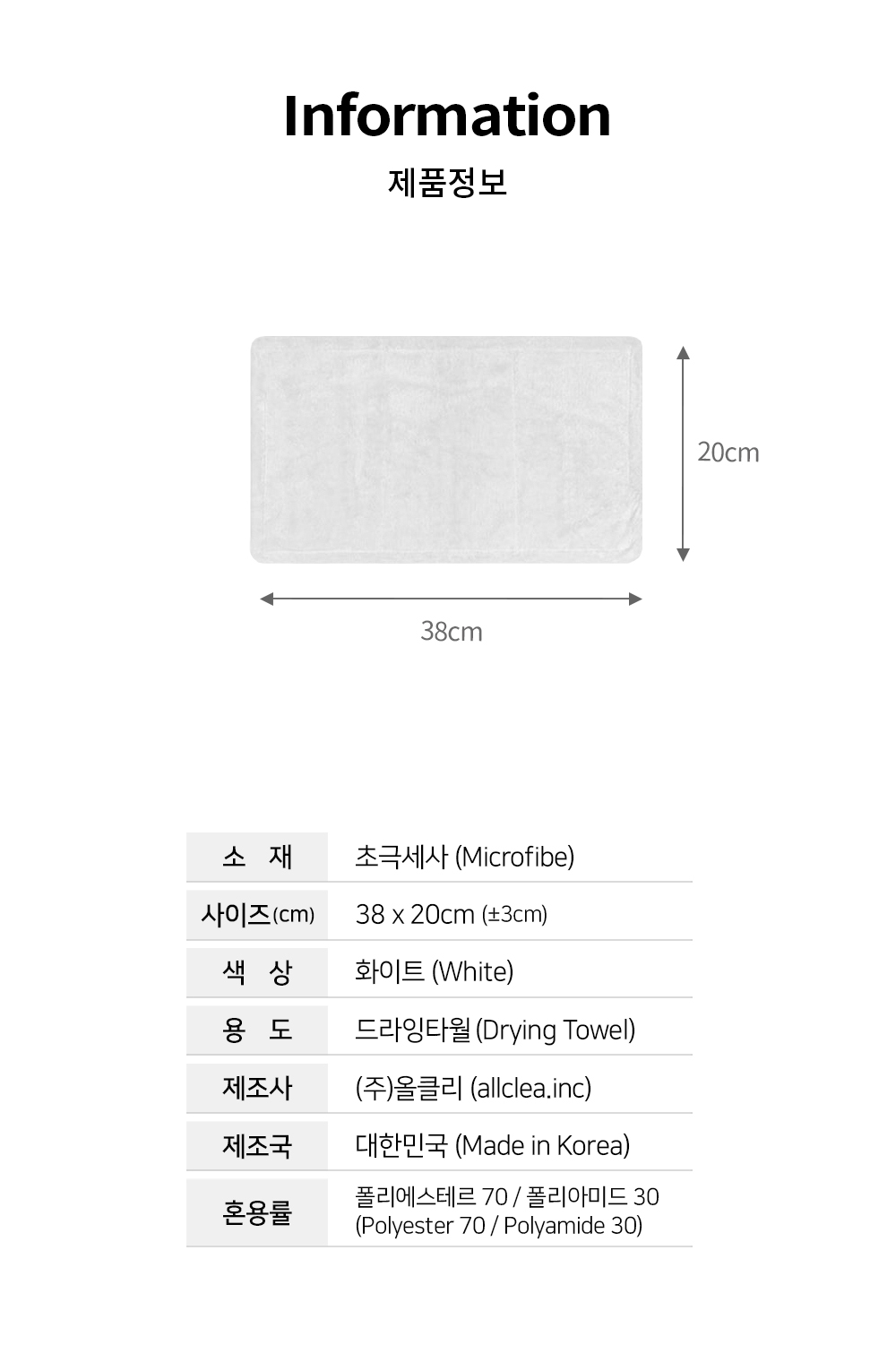 Information

제품정보

20cm

38cm

| 소 재 | 초극세사 (Microfibe) |
|---|---|
| 사이즈(cm) | 38 x 20cm (±3cm) |
| 색 상 | 화이트 (White) |
| 용 도 | 드라잉타월 (Drying Towel) |
| 제조사 | (주)올클리 (allclea.inc) |
| 제조국 | 대한민국 (Made in Korea) |
| 혼용률 | 폴리에스테르 70 / 폴리아미드 30 (Polyester 70 / Polyamide 30) |